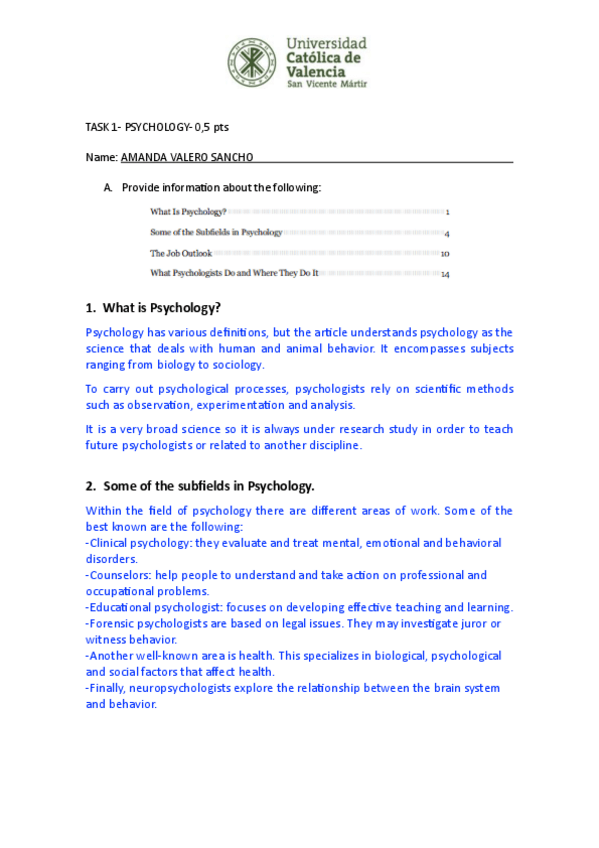 Universidad Católica de Valencia San Vicente Mártir

TASK 1- PSYCHOLOGY- 0,5 pts

Name: AMANDA VALERO SANCHO

A. Provide information about the following:

What Is Psychology? 1
Some of the Subfields in Psychology 4
The Job Outlook 10
What Psychologists Do and Where They Do It 14

1. What is Psychology?

Psychology has various definitions, but the article understands psychology as the science that deals with human and animal behavior. It encompasses subjects ranging from biology to sociology.

To carry out psychological processes, psychologists rely on scientific methods such as observation, experimentation and analysis.

It is a very broad science so it is always under research study in order to teach future psychologists or related to another discipline.

2. Some of the subfields in Psychology.

Within the field of psychology there are different areas of work. Some of the best known are the following:
-Clinical psychology: they evaluate and treat mental, emotional and behavioral disorders.
-Counselors: help people to understand and take action on professional and occupational problems.
-Educational psychologist: focuses on developing effective teaching and learning.
-Forensic psychologists are based on legal issues. They may investigate juror or witness behavior.
-Another well-known area is health. This specializes in biological, psychological and social factors that affect health.
-Finally, neuropsychologists explore the relationship between the brain system and behavior.